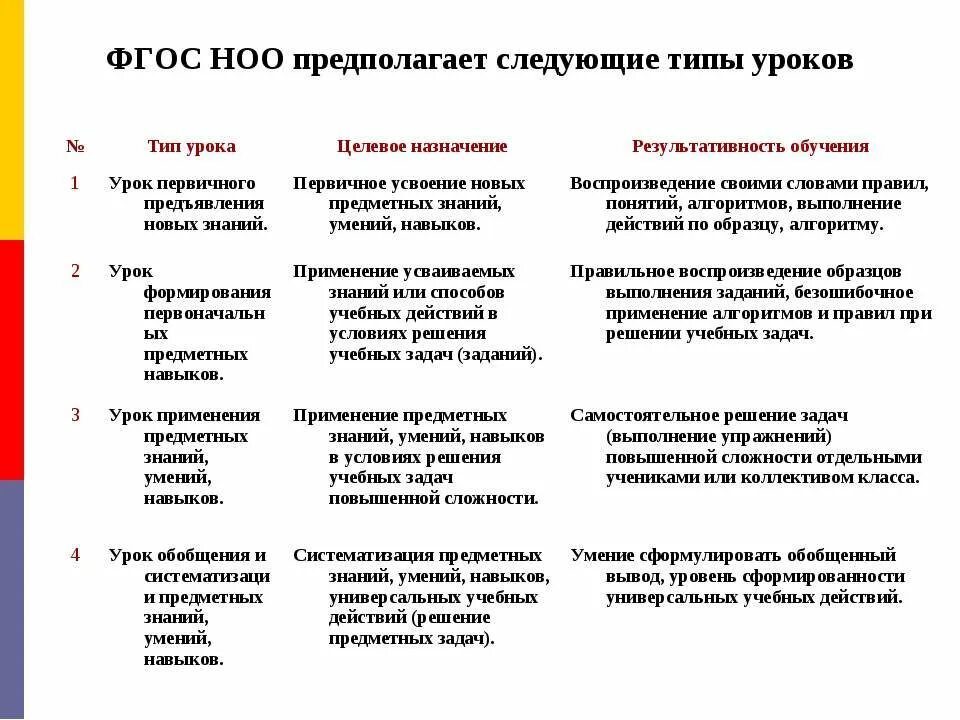 ФГОС НОО предполагает следующие типы уроков

| № | Тип урока | Целевое назначение | Результативность обучения |
|---|---|---|---|
| 1 | Урок первичного предъявления новых знаний. | Первичное усвоение новых предметных знаний, умений, навыков. | Воспроизведение своими словами правил, понятий, алгоритмов, выполнение действий по образцу, алгоритму. |
| 2 | Урок формирования первоначальн ых предметных навыков. | Применение усваиваемых знаний или способов учебных действий в условиях решения учебных задач (заданий). | Правильное воспроизведение образцов выполнения заданий, безошибочное применение алгоритмов и правил при решении учебных задач. |
| 3 | Урок применения предметных знаний, умений, навыков. | Применение предметных знаний, умений, навыков в условиях решения учебных задач повышенной сложности. | Самостоятельное решение задач (выполнение упражнений) повышенной сложности отдельными учениками или коллективом класса. |
| 4 | Урок обобщения и систематизаци и предметных знаний, умений, навыков. | Систематизация предметных знаний, умений, навыков, универсальных учебных действий (решение предметных задач). | Умение сформулировать обобщенный вывод, уровень сформированности универсальных учебных действий. |